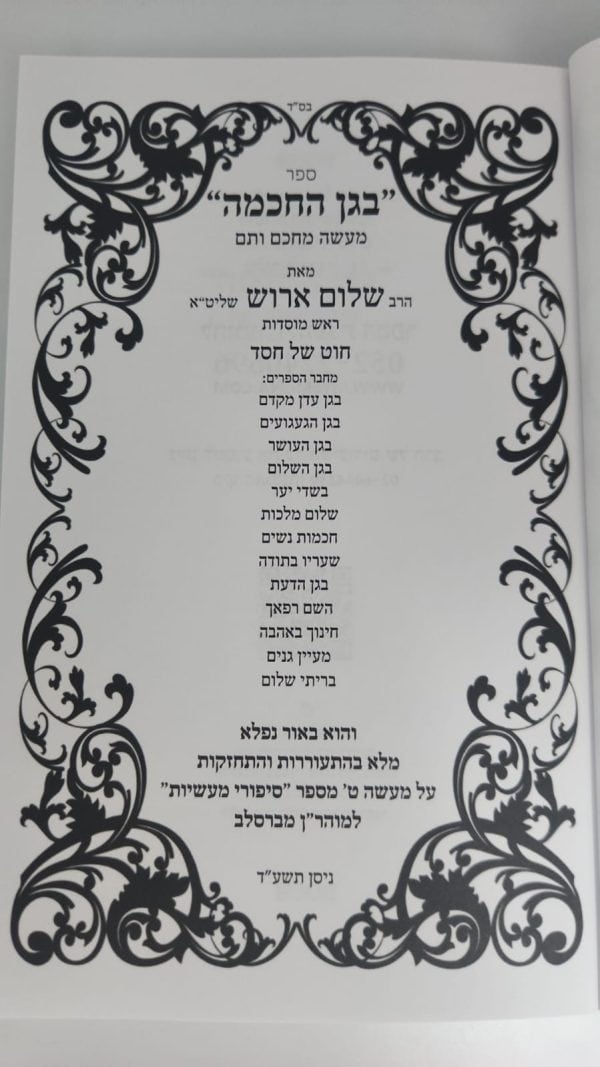 בס"ד

ספר

"בגן החכמה"

מעשה מחכם ותם

מאת

הרב שלום ארוש שליט"א

ראש מוסדות

חוט של חסד

מחבר הספרים:

בגן עדן מקדם

בגן הגעגועים

בגן העושר

בגן השלום

בשדי יער

שלום מלכות

חכמות נשים

שעריו בתודה

בגן הדעת

השם רפאך

חינוך באהבה

מעיין גנים

בריתי שלום

והוא באור נפלא

מלא בהתעוררות והתחזקות

על מעשה ט' מספר "סיפורי מעשיות"

למוהר"ן מברסלב

ניסן תשע"ד